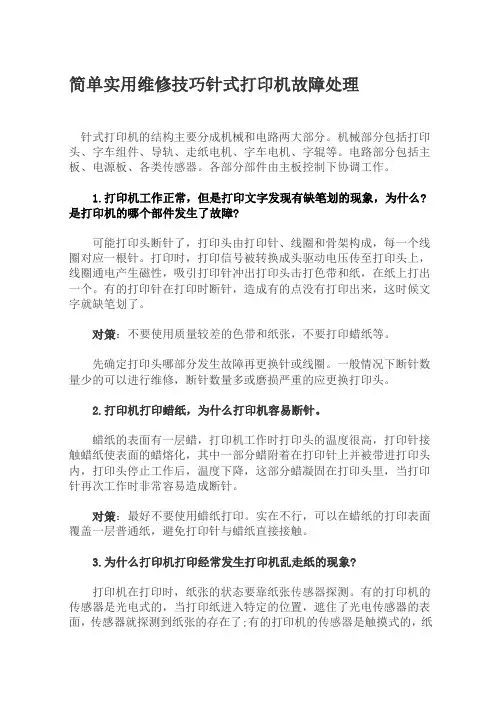 简单实用维修技巧针式打印机故障处理

针式打印机的结构主要分成机械和电路两大部分。机械部分包括打印头、字车组件、导轨、走纸电机、字车电机、字辊等。电路部分包括主板、电源板、各类传感器。各部分部件由主板控制下协调工作。

1.打印机工作正常，但是打印文字发现有缺笔划的现象，为什么？是打印机的哪个部件发生了故障?

可能打印头断针了，打印头由打印针、线圈和骨架构成，每一个线圈对应一根针。打印时，打印信号被转换成头驱动电压传至打印头上，线圈通电产生磁性，吸引打印针冲出打印头击打色带和纸，在纸上打出一个。有的打印针在打印时断针，造成有的点没有打印出来，这时候文字就缺笔划了。

对策：不要使用质量较差的色带和纸张，不要打印蜡纸等。

先确定打印头哪部分发生故障再更换针或线圈。一般情况下断针数量少的可以进行维修，断针数量多或磨损严重的应更换打印头。

2.打印机打印蜡纸，为什么打印机容易断针。

蜡纸的表面有一层蜡，打印机工作时打印头的温度很高，打印针接触蜡纸使表面的蜡熔化，其中一部分蜡附着在打印针上并被带进打印头内，打印头停止工作后，温度下降，这部分蜡凝固在打印头里，当打印针再次工作时非常容易造成断针。

对策：最好不要使用蜡纸打印。实在不行，可以在蜡纸的打印表面覆盖一层普通纸，避免打印针与蜡纸直接接触。

3.为什么打印机打印经常发生打印机乱走纸的现象?

打印机在打印时，纸张的状态要靠纸张传感器探测。有的打印机的传感器是光电式的，当打印纸进入特定的位置，遮住了光电传感器的表面，传感器就探测到纸张的存在了;有的打印机的传感器是触摸式的，纸